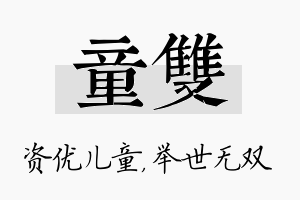 童雙

资优儿童，举世无双